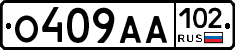 О409АА 102 RUS